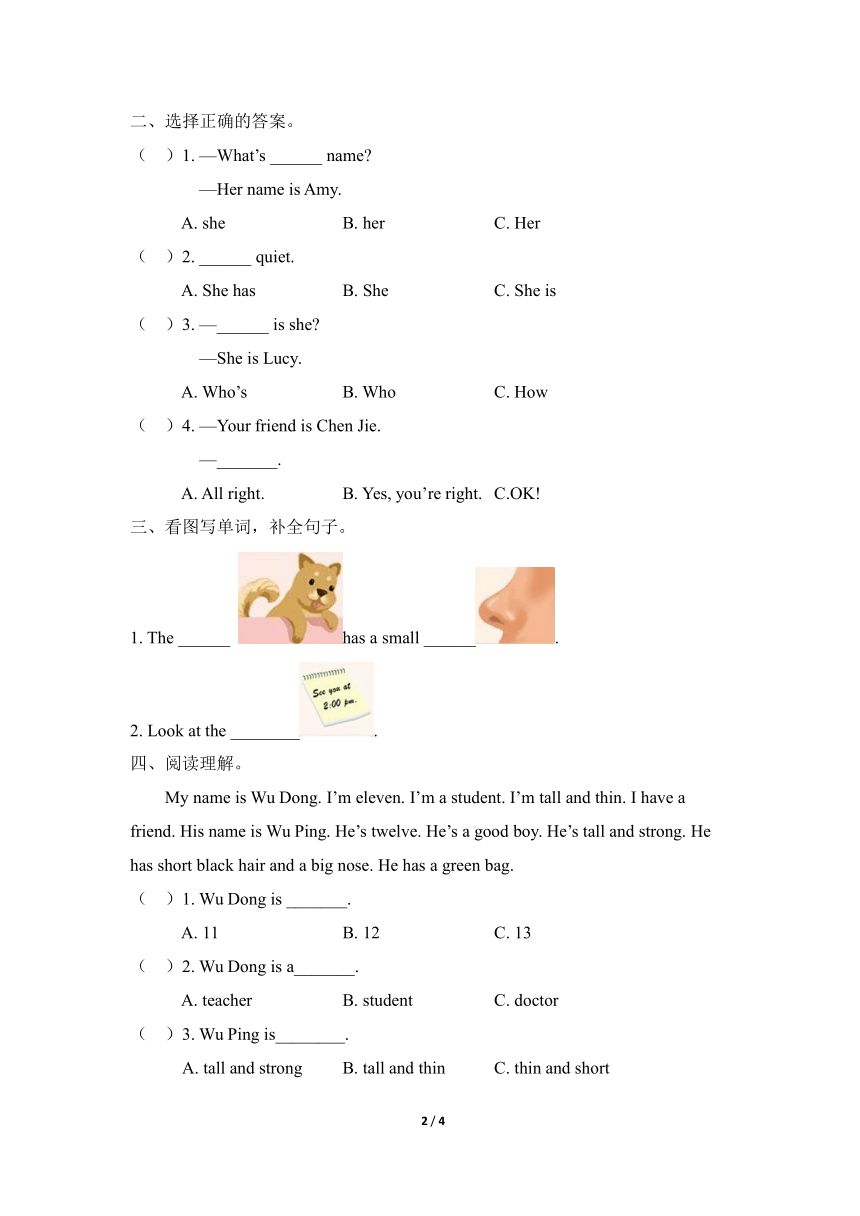 二、选择正确的答案。

（　）1. —What’s ______ name?

—Her name is Amy.

A. she　　B. her　　C. Her

（　）2. ______ quiet.

A. She has　　B. She　　C. She is

（　）3. —______ is she?

—She is Lucy.

A. Who’s　　B. Who　　C. How

（　）4. —Your friend is Chen Jie.

—_______.

A. All right.　　B. Yes, you’re right.　　C.OK!

三、看图写单词，补全句子。

1. The ______ has a small ______.

See you at 2:00 pm.

2. Look at the ________.

四、阅读理解。

My name is Wu Dong. I’m eleven. I’m a student. I’m tall and thin. I have a friend. His name is Wu Ping. He’s twelve. He’s a good boy. He’s tall and strong. He has short black hair and a big nose. He has a green bag.

（　）1. Wu Dong is _______.

A. 11　　B. 12　　C. 13

（　）2. Wu Dong is a_______.

A. teacher　　B. student　　C. doctor

（　）3. Wu Ping is________.

A. tall and strong　　B. tall and thin　　C. thin and short

2 / 4